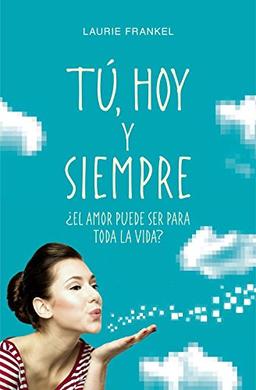 LAURIE FRANKEL

TÚ, HOY
Y
SIEMPRE

¿EL AMOR PUEDE SER PARA TODA LA VIDA?